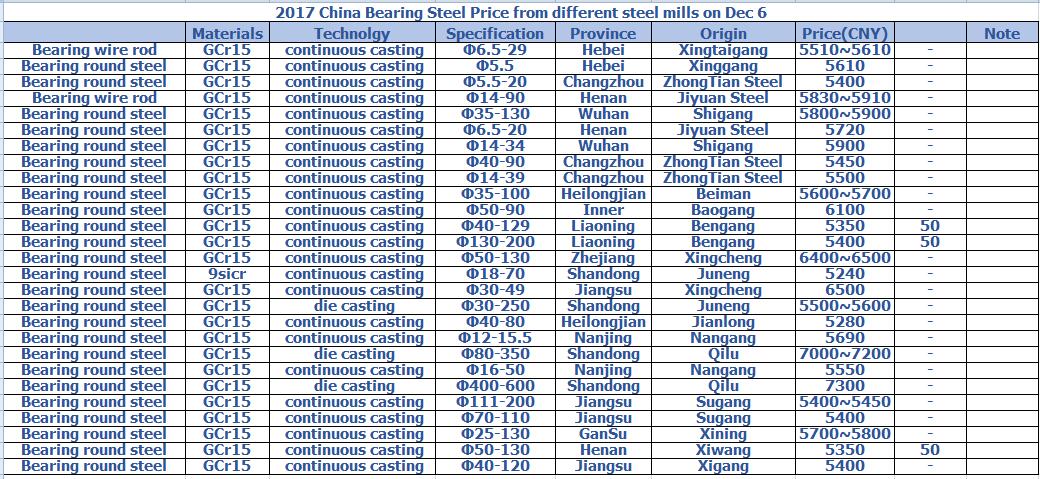 2017 China Bearing Steel Price from different steel mills on Dec 6

| | Materials | Technolgy | Specification | Province | Origin | Price(CNY) | | Note |
|---|---|---|---|---|---|---|---|---|
| Bearing wire rod | GCr15 | continuous casting | Φ6.5-29 | Hebei | Xingtaigang | 5510~5610 | - | |
| Bearing round steel | GCr15 | continuous casting | Φ5.5 | Hebei | Xinggang | 5610 | - | |
| Bearing round steel | GCr15 | continuous casting | Φ5.5-20 | Changzhou | ZhongTian Steel | 5400 | - | |
| Bearing wire rod | GCr15 | continuous casting | Φ14-90 | Henan | Jiyuan Steel | 5830~5910 | - | |
| Bearing round steel | GCr15 | continuous casting | Φ35-130 | Wuhan | Shigang | 5800~5900 | - | |
| Bearing round steel | GCr15 | continuous casting | Φ6.5-20 | Henan | Jiyuan Steel | 5720 | - | |
| Bearing round steel | GCr15 | continuous casting | Φ14-34 | Wuhan | Shigang | 5900 | - | |
| Bearing round steel | GCr15 | continuous casting | Φ40-90 | Changzhou | ZhongTian Steel | 5450 | - | |
| Bearing round steel | GCr15 | continuous casting | Φ14-39 | Changzhou | ZhongTian Steel | 5500 | - | |
| Bearing round steel | GCr15 | continuous casting | Φ35-100 | Heilongjian | Beiman | 5600~5700 | - | |
| Bearing round steel | GCr15 | continuous casting | Φ50-90 | Inner | Baogang | 6100 | - | |
| Bearing round steel | GCr15 | continuous casting | Φ40-129 | Liaoning | Bengang | 5350 | 50 | |
| Bearing round steel | GCr15 | continuous casting | Φ130-200 | Liaoning | Bengang | 5400 | 50 | |
| Bearing round steel | GCr15 | continuous casting | Φ50-130 | Zhejiang | Xingcheng | 6400~6500 | - | |
| Bearing round steel | 9sicr | continuous casting | Φ18-70 | Shandong | Juneng | 5240 | - | |
| Bearing round steel | GCr15 | continuous casting | Φ30-49 | Jiangsu | Xingcheng | 6500 | - | |
| Bearing round steel | GCr15 | die casting | Φ30-250 | Shandong | Juneng | 5500~5600 | - | |
| Bearing round steel | GCr15 | continuous casting | Φ40-80 | Heilongjian | Jianlong | 5280 | - | |
| Bearing round steel | GCr15 | continuous casting | Φ12-15.5 | Nanjing | Nangang | 5690 | - | |
| Bearing round steel | GCr15 | die casting | Φ80-350 | Shandong | Qilu | 7000~7200 | - | |
| Bearing round steel | GCr15 | continuous casting | Φ16-50 | Nanjing | Nangang | 5550 | - | |
| Bearing round steel | GCr15 | die casting | Φ400-600 | Shandong | Qilu | 7300 | - | |
| Bearing round steel | GCr15 | continuous casting | Φ111-200 | Jiangsu | Sugang | 5400~5450 | - | |
| Bearing round steel | GCr15 | continuous casting | Φ70-110 | Jiangsu | Sugang | 5400 | - | |
| Bearing round steel | GCr15 | continuous casting | Φ25-130 | GanSu | Xining | 5700~5800 | - | |
| Bearing round steel | GCr15 | continuous casting | Φ50-130 | Henan | Xiwang | 5350 | 50 | |
| Bearing round steel | GCr15 | continuous casting | Φ40-120 | Jiangsu | Xigang | 5400 | - | |